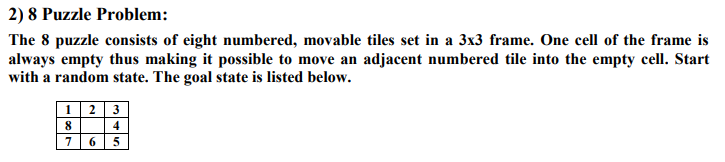 2) 8 Puzzle Problem:

The 8 puzzle consists of eight numbered, movable tiles set in a 3x3 frame. One cell of the frame is always empty thus making it possible to move an adjacent numbered tile into the empty cell. Start with a random state. The goal state is listed below.

| 1 | 2 | 3 |
|---|---|---|
| 8 |   | 4 |
| 7 | 6 | 5 |